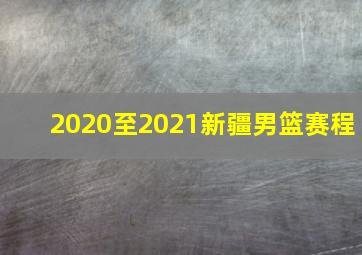 2020至2021新疆男篮赛程